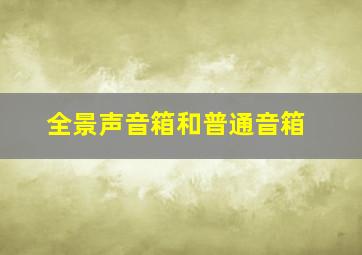 全景声音箱和普通音箱